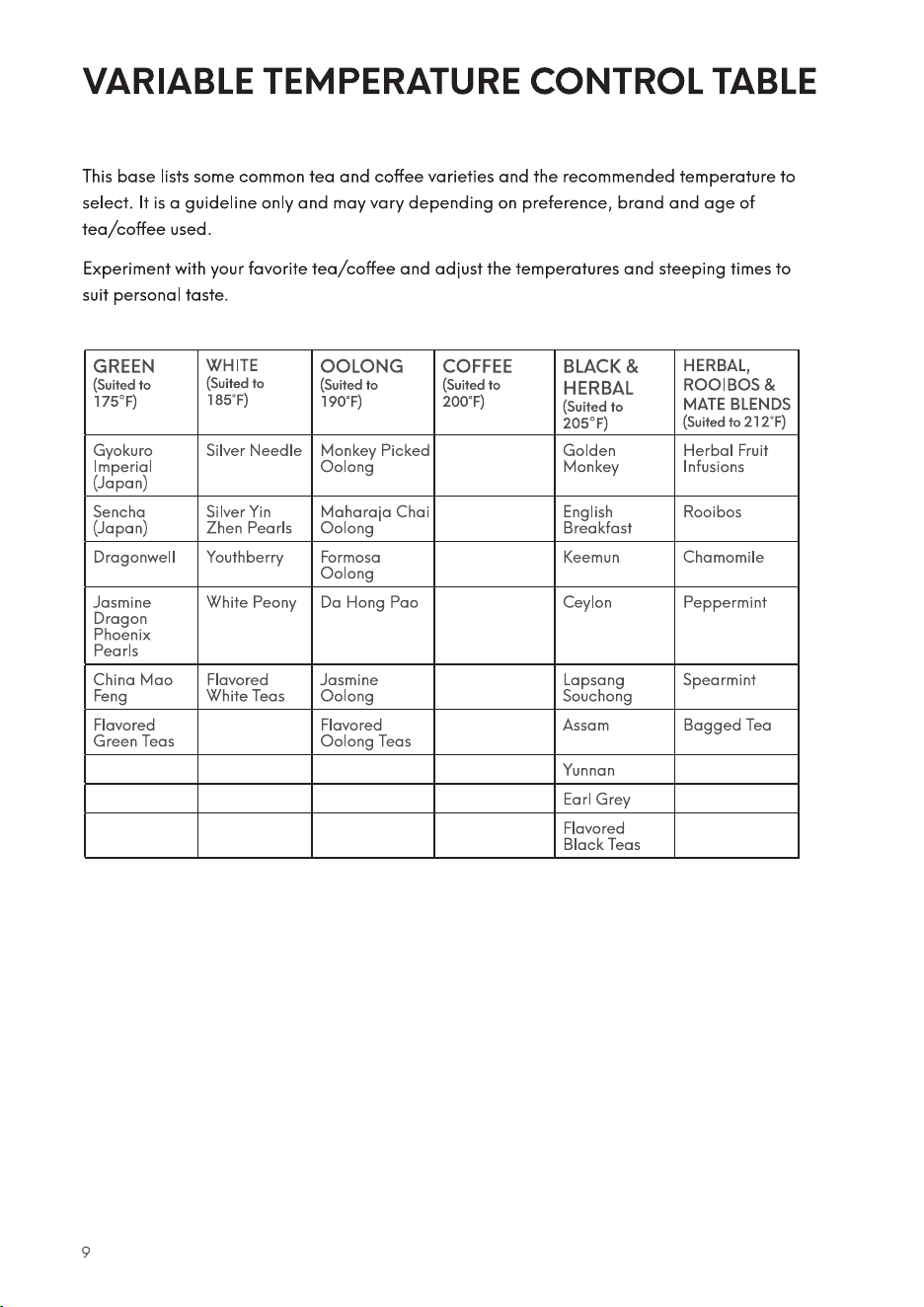 VARIABLE TEMPERATURE CONTROL TABLE

This base lists some common tea and coffee varieties and the recommended temperature to select. It is a guideline only and may vary depending on preference, brand and age of tea/coffee used.

Experiment with your favorite tea/coffee and adjust the temperatures and steeping times to suit personal taste.

| GREEN (Suited to 175°F) | WHITE (Suited to 185°F) | OOLONG (Suited to 190°F) | COFFEE (Suited to 200°F) | BLACK & HERBAL (Suited to 205°F) | HERBAL, ROOIBOS & MATE BLENDS (Suited to 212°F) |
|---|---|---|---|---|---|
| Gyokuro Imperial (Japan) | Silver Needle | Monkey Picked Oolong | | Golden Monkey | Herbal Fruit Infusions |
| Sencha (Japan) | Silver Yin Zhen Pearls | Maharaja Chai Oolong | | English Breakfast | Rooibos |
| Dragonwell | Youthberry | Formosa Oolong | | Keemun | Chamomile |
| Jasmine Dragon Phoenix Pearls | White Peony | Da Hong Pao | | Ceylon | Peppermint |
| China Mao Feng | Flavored White Teas | Jasmine Oolong | | Lapsang Souchong | Spearmint |
| Flavored Green Teas | | Flavored Oolong Teas | | Assam | Bagged Tea |
| | | | | Yunnan | |
| | | | | Earl Grey | |
| | | | | Flavored Black Teas | |

9